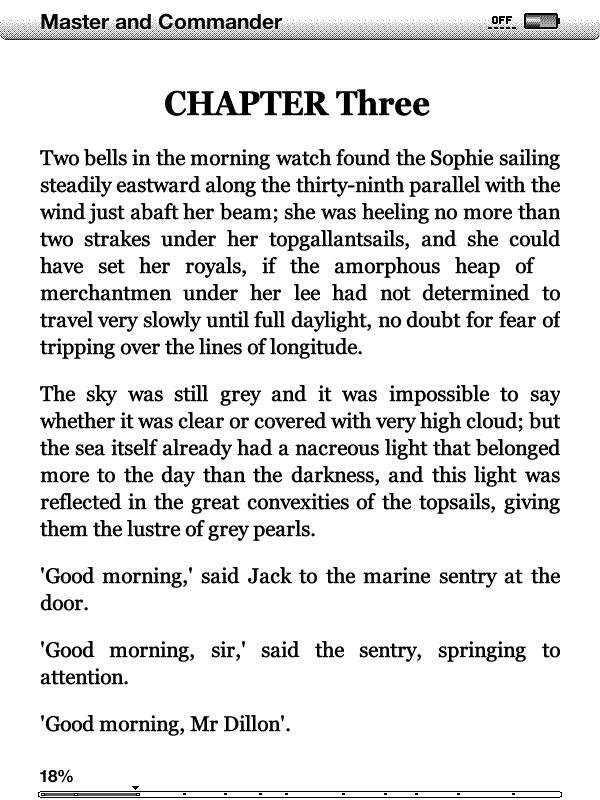 Master and Commander

OFF

CHAPTER Three

Two bells in the morning watch found the Sophie sailing steadily eastward along the thirty-ninth parallel with the wind just abaft her beam; she was heeling no more than two strakes under her topgallantsails, and she could have set her royals, if the amorphous heap of merchantmen under her lee had not determined to travel very slowly until full daylight, no doubt for fear of tripping over the lines of longitude.

The sky was still grey and it was impossible to say whether it was clear or covered with very high cloud; but the sea itself already had a nacreous light that belonged more to the day than the darkness, and this light was reflected in the great convexities of the topsails, giving them the lustre of grey pearls.

'Good morning,' said Jack to the marine sentry at the door.

'Good morning, sir,' said the sentry, springing to attention.

'Good morning, Mr Dillon'.

18%